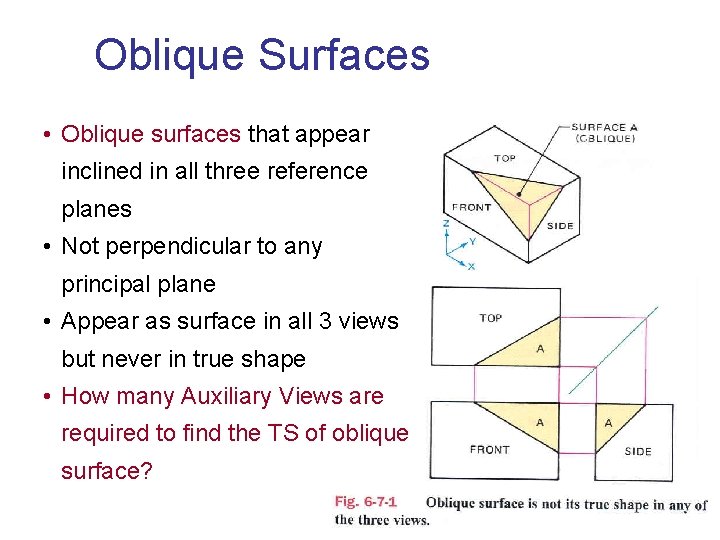 Oblique Surfaces

• Oblique surfaces that appear inclined in all three reference planes
• Not perpendicular to any principal plane
• Appear as surface in all 3 views but never in true shape
• How many Auxiliary Views are required to find the TS of oblique surface?

SURFACE A (OBLIQUE)

TOP

FRONT

SIDE

Z

Y

X

TOP

A

A

A

FRONT

SIDE

Fig. 6-7-1 Oblique surface is not its true shape in any of the three views.